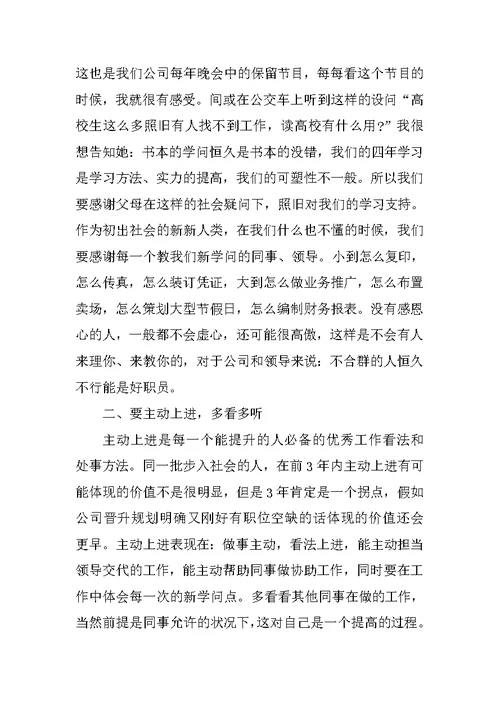 这也是我们公司每年晚会中的保留节目，每每看这个节目的时候，我就很有感受。间或在公交车上听到这样的设问“高校生这么多照旧有人找不到工作，读高校有什么用?”我很想告知她：书本的学问恒久是书本的没错，我们的四年学习是学习方法、实力的提高，我们的可塑性不一般。所以我们要感谢父母在这样的社会疑问下，照旧对我们的学习支持。作为初出社会的新新人类，在我们什么也不懂的时候，我们要感谢每一个教我们新学问的同事、领导。小到怎么复印，怎么传真，怎么装订凭证，大到怎么做业务推广，怎么布置卖场，怎么策划大型节假日，怎么编制财务报表。没有感恩心的人，一般都不会虚心，还可能很高傲，这样是不会有人来理你、来教你的，对于公司和领导来说：不合群的人恒久不行能是好职员。

二、要主动上进，多看多听

主动上进是每一个能提升的人必备的优秀工作看法和处事方法。同一批步入社会的人，在前3年内主动上进有可能体现的价值不是很明显，但是3年肯定是一个拐点，假如公司晋升规划明确又刚好有职位空缺的话体现的价值还会更早。主动上进表现在：做事主动，看法上进，能主动担当领导交代的工作，能主动帮助同事做协助工作，同时要在工作中体会每一次的新学问点。多看看其他同事在做的工作，当然前提是同事允许的状况下，这对自己是一个提高的过程。